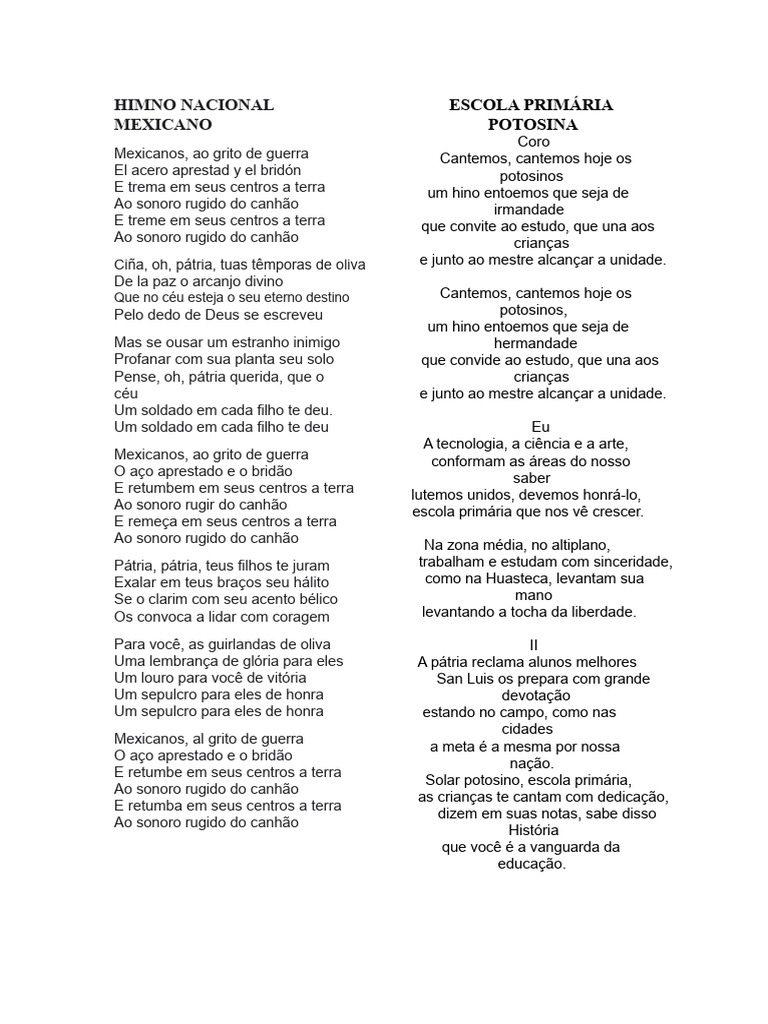 HIMNO NACIONAL MEXICANO

Mexicanos, ao grito de guerra
El acero aprestad y el bridón
E trema em seus centros a terra
Ao sonoro rugido do canhão
E treme em seus centros a terra
Ao sonoro rugido do canhão

Ciña, oh, pátria, tuas têmporas de oliva
De la paz o arcanjo divino
Que no céu esteja o seu eterno destino
Pelo dedo de Deus se escreveu

Mas se ousar um estranho inimigo
Profanar com sua planta seu solo
Pense, oh, pátria querida, que o céu
Um soldado em cada filho te deu.
Um soldado em cada filho te deu

Mexicanos, ao grito de guerra
O aço aprestado e o bridão
E retumbem em seus centros a terra
Ao sonoro rugir do canhão
E remeça em seus centros a terra
Ao sonoro rugido do canhão

Pátria, pátria, teus filhos te juram
Exalar em teus braços seu hálito
Se o clarim com seu acento bélico
Os convoca a lidar com coragem

Para você, as guirlandas de oliva
Uma lembrança de glória para eles
Um louro para você de vitória
Um sepulcro para eles de honra
Um sepulcro para eles de honra

Mexicanos, al grito de guerra
O aço aprestado e o bridão
E retumbe em seus centros a terra
Ao sonoro rugido do canhão
E retumba em seus centros a terra
Ao sonoro rugido do canhão

ESCOLA PRIMÁRIA POTOSINA
Coro
Cantemos, cantemos hoje os potosinos
um hino entoemos que seja de irmandade
que convite ao estudo, que una aos crianças
e junto ao mestre alcançar a unidade.

Cantemos, cantemos hoje os potosinos,
um hino entoemos que seja de hermandade
que convide ao estudo, que una aos crianças
e junto ao mestre alcançar a unidade.

Eu
A tecnologia, a ciência e a arte,
conformam as áreas do nosso saber
lutemos unidos, devemos honrá-lo,
escola primária que nos vê crescer.

Na zona média, no altiplano,
trabalham e estudam com sinceridade,
como na Huasteca, levantam sua mano
levantando a tocha da liberdade.

II
A pátria reclama alunos melhores
San Luis os prepara com grande devotação
estando no campo, como nas cidades
a meta é a mesma por nossa nação.
Solar potosino, escola primária,
as crianças te cantam com dedicação,
dizem em suas notas, sabe disso História
que você é a vanguarda da educação.